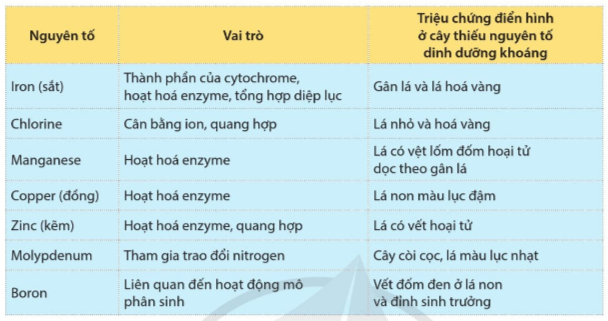 | Nguyên tố | Vai trò | Triệu chứng điển hình ở cây thiếu nguyên tố dinh dưỡng khoáng |
|---|---|---|
| Iron (sắt) | Thành phần của cytochrome, hoạt hoá enzyme, tổng hợp diệp lục | Gân lá và lá hoá vàng |
| Chlorine | Cân bằng ion, quang hợp | Lá nhỏ và hoá vàng |
| Manganese | Hoạt hoá enzyme | Lá có vệt lốm đốm hoại tử dọc theo gân lá |
| Copper (đồng) | Hoạt hoá enzyme | Lá non màu lục đậm |
| Zinc (kẽm) | Hoạt hoá enzyme, quang hợp | Lá có vết hoại tử |
| Molypdenum | Tham gia trao đổi nitrogen | Cây còi cọc, lá màu lục nhạt |
| Boron | Liên quan đến hoạt động mô phân sinh | Vết đốm đen ở lá non và đỉnh sinh trưởng |